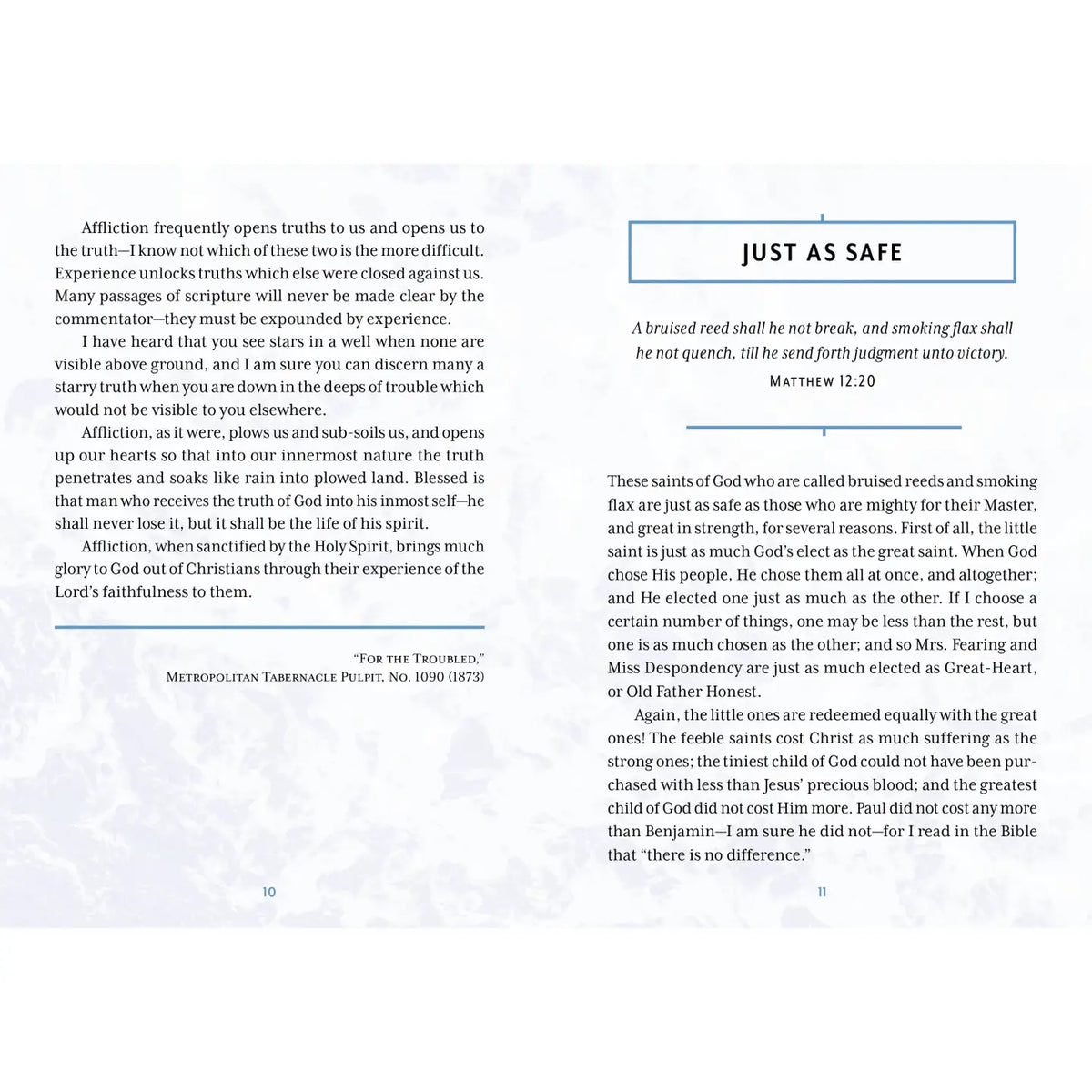 Affliction frequently opens truths to us and opens us to the truth—I know not which of these two is the more difficult. Experience unlocks truths which else were closed against us. Many passages of scripture will never be made clear by the commentator—they must be expounded by experience.

I have heard that you see stars in a well when none are visible above ground, and I am sure you can discern many a starry truth when you are down in the deeps of trouble which would not be visible to you elsewhere.

Affliction, as it were, plows us and sub-soils us, and opens up our hearts so that into our innermost nature the truth penetrates and soaks like rain into plowed land. Blessed is that man who receives the truth of God into his inmost self—he shall never lose it, but it shall be the life of his spirit.

Affliction, when sanctified by the Holy Spirit, brings much glory to God out of Christians through their experience of the Lord's faithfulness to them.

"For the Troubled,"
Metropolitan Tabernacle Pulpit, No. 1090 (1873)

10

JUST AS SAFE

A bruised reed shall he not break, and smoking flax shall he not quench, till he send forth judgment unto victory.
Matthew 12:20

These saints of God who are called bruised reeds and smoking flax are just as safe as those who are mighty for their Master, and great in strength, for several reasons. First of all, the little saint is just as much God's elect as the great saint. When God chose His people, He chose them all at once, and altogether; and He elected one just as much as the other. If I choose a certain number of things, one may be less than the rest, but one is as much chosen as the other; and so Mrs. Fearing and Miss Despondency are just as much elected as Great-Heart, or Old Father Honest.

Again, the little ones are redeemed equally with the great ones! The feeble saints cost Christ as much suffering as the strong ones; the tiniest child of God could not have been purchased with less than Jesus' precious blood; and the greatest child of God did not cost Him more. Paul did not cost any more than Benjamin—I am sure he did not—for I read in the Bible that "there is no difference."

11